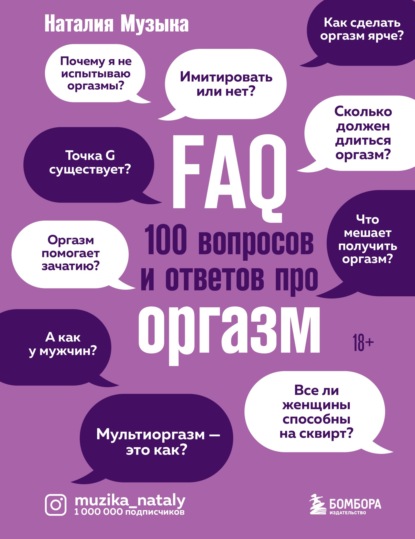 Наталия Музыка

Как сделать оргазм ярче?

Почему я не испытываю оргазмы?

Имитировать или нет?

Сколько должен длиться оргазм?

Точка G существует?

FAQ

100 вопросов и ответов про

оргазм

Что мешает получить оргазм?

Оргазм помогает зачатию?

А как у мужчин?

18+

Все ли женщины способны на сквирт?

Мультиоргазм — это как?

muzika_nataly
1 000 000 подписчиков

БОМБОРА
ИЗДАТЕЛЬСТВО